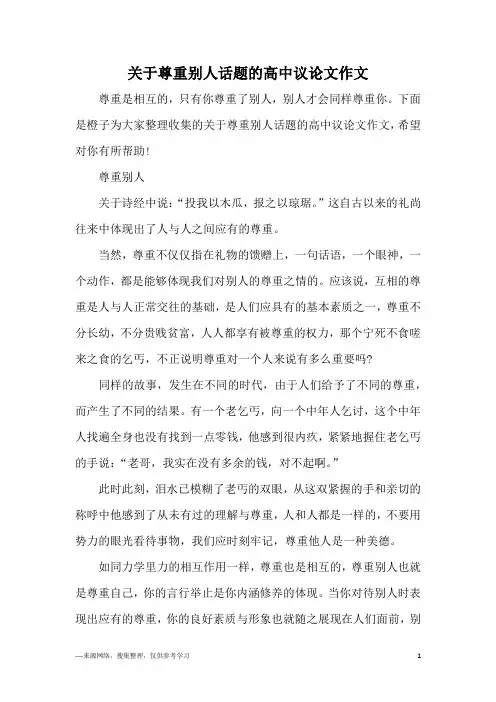 关于尊重别人话题的高中议论文作文

尊重是相互的，只有你尊重了别人，别人才会同样尊重你。下面是橙子为大家整理收集的关于尊重别人话题的高中议论文作文，希望对你有所帮助！

尊重别人

关于诗经中说：“投我以木瓜，报之以琼琚。”这自古以来的礼尚往来中体现出了人与人之间应有的尊重。

当然，尊重不仅仅指在礼物的馈赠上，一句话语，一个眼神，一个动作，都是能够体现我们对别人的尊重之情的。应该说，互相的尊重是人与人正常交往的基础，是人们应具有的基本素质之一，尊重不分长幼，不分贵贱贫富，人人都享有被尊重的权力，那个宁死不食嗟来之食的乞丐，不正说明尊重对一个人来说有多么重要吗？

同样的故事，发生在不同的时代，由于人们给予了不同的尊重，而产生了不同的结果。有一个老乞丐，向一个中年人乞讨，这个中年人找遍全身也没有找到一点零钱，他感到很内疚，紧紧地握住老乞丐的手说：“老哥，我实在没有多余的钱，对不起啊。”

此时此刻，泪水已模糊了老丐的双眼，从这双紧握的手和亲切的称呼中他感到了从未有过的理解与尊重，人和人都是一样的，不要用势力的眼光看待事物，我们应时刻牢记，尊重他人是一种美德。

如同力学里力的相互作用一样，尊重也是相互的，尊重别人也就是尊重自己，你的言行举止是你内涵修养的体现。当你对待别人时表现出应有的尊重，你的良好素质与形象也就随之展现在人们面前，别

—来源网络，搜集整理，仅供参考学习

1